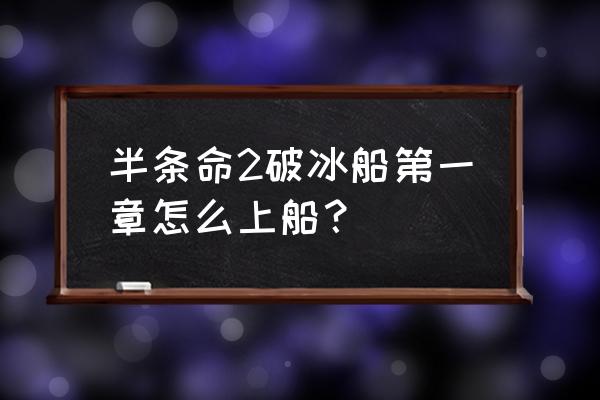 半条命2破冰船第一章怎么上船？